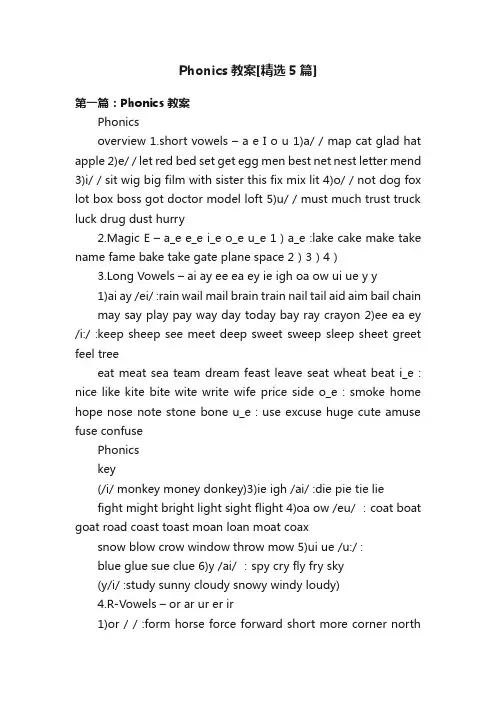 Phonics 教案[精选 5 篇]

第一篇：Phonics 教案

Phonics

overview 1.short vowels – a e I o u 1)a/ / map cat glad hat apple 2)e/ / let red bed set get egg men best net nest letter mend 3)i/ / sit wig big film with sister this fix mix lit 4)o/ / not dog fox lot box boss got doctor model loft 5)u/ / must much trust truck luck drug dust hurry

2.Magic E – a_e e_e i_e o_e u_e 1 ) a_e :lake cake make take name fame bake take gate plane space 2 ) 3 ) 4 )

3.Long Vowels – ai ay ee ea ey ie igh oa ow ui ue y y

1)ai ay /ei/ :rain wail mail brain train nail tail aid aim bail chain

may say play pay way day today bay ray crayon 2)ee ea ey /i:/ :keep sheep see meet deep sweet sweep sleep sheet greet feel tree

eat meat sea team dream feast leave seat wheat beat i_e : nice like kite bite wite write wife price side o_e : smoke home hope nose note stone bone u_e : use excuse huge cute amuse fuse confuse

Phonics

key

(/i/ monkey money donkey)3)ie igh /ai/ :die pie tie lie

fight might bright light sight flight 4)oa ow /eu/ : coat boat goat road coast toast moan loan moat coax

snow blow crow window throw mow 5)ui ue /u:/ :

blue glue sue clue 6)y /ai/ : spy cry fly fry sky

(y/i/ :study sunny cloudy snowy windy loudy)

4.R-Vowels – or ar ur er ir

1)or / / :form horse force forward short more corner north